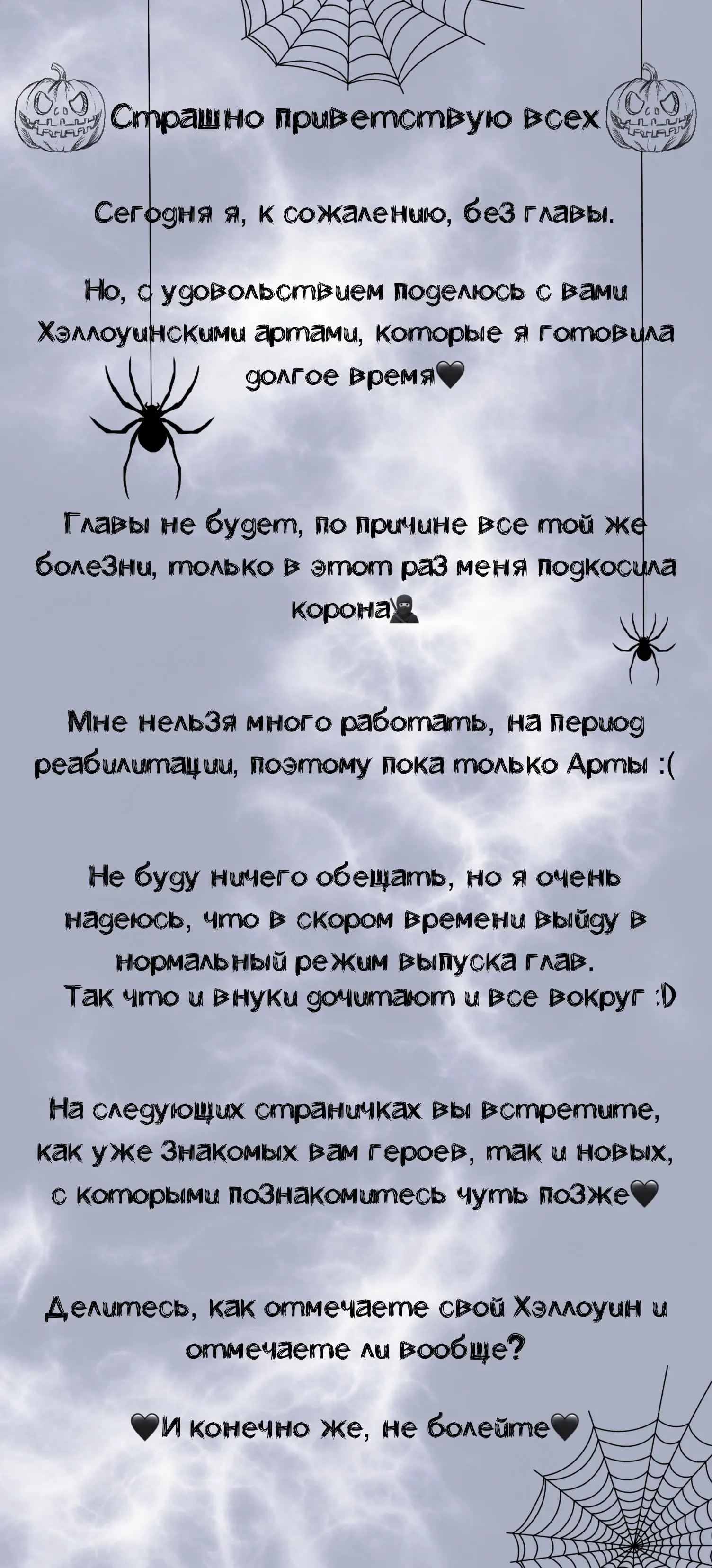 Страшно приветствую всех

Сегодня я, к сожалению, без главы.

Но, с удовольствием поделюсь с вами Хэллоуинскими артами, которые я готовила долгое время🖤

Главы не будет, по причине все той же болезни, только в этот раз меня подкосила корона🥷

Мне нельзя много работать, на период реабилитации, поэтому пока только Арты :(

Не буду ничего обещать, но я очень надеюсь, что в скором времени выйду в нормальный режим выпуска глав.
Так что и внуки дочитают и все вокруг :D

На следующих страничках вы встретите, как уже знакомых вам героев, так и новых, с которыми познакомитесь чуть позже🖤

Делитесь, как отмечаете свой Хэллоуин и отмечаете ли вообще?

🖤И конечно же, не болейте🖤